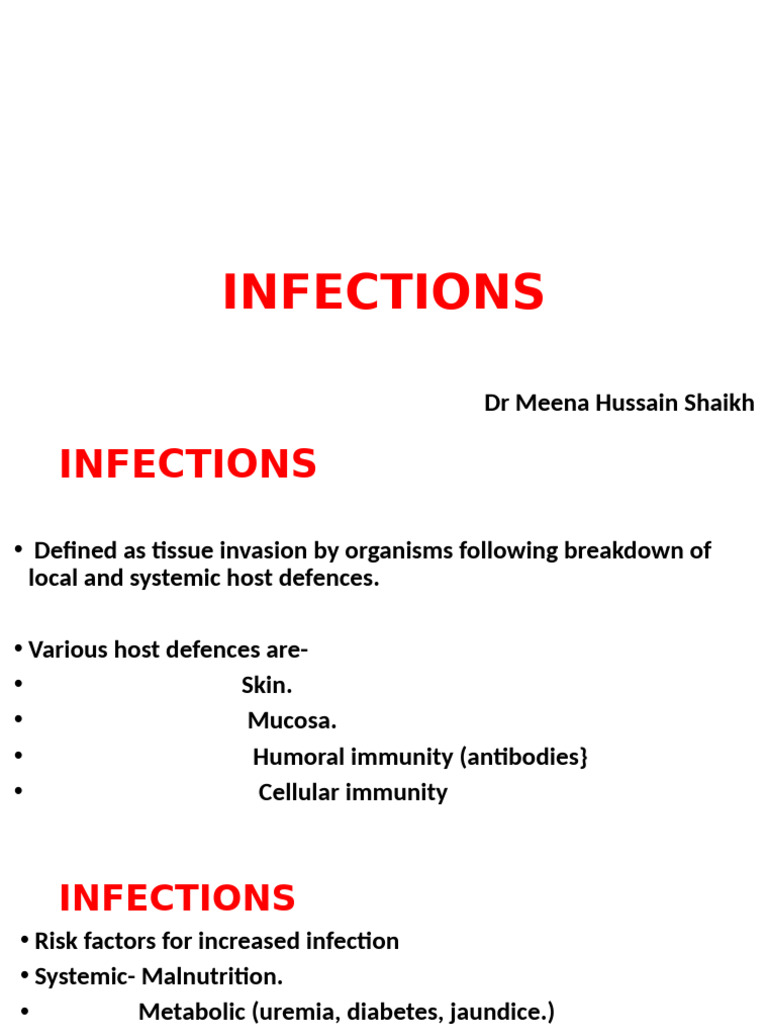 INFECTIONS

Dr Meena Hussain Shaikh

INFECTIONS

• Defined as tissue invasion by organisms following breakdown of local and systemic host defences.

• Various host defences are-
• Skin.
• Mucosa.
• Humoral immunity (antibodies}
• Cellular immunity

INFECTIONS

• Risk factors for increased infection
• Systemic- Malnutrition.
• Metabolic (uremia, diabetes, jaundice.)